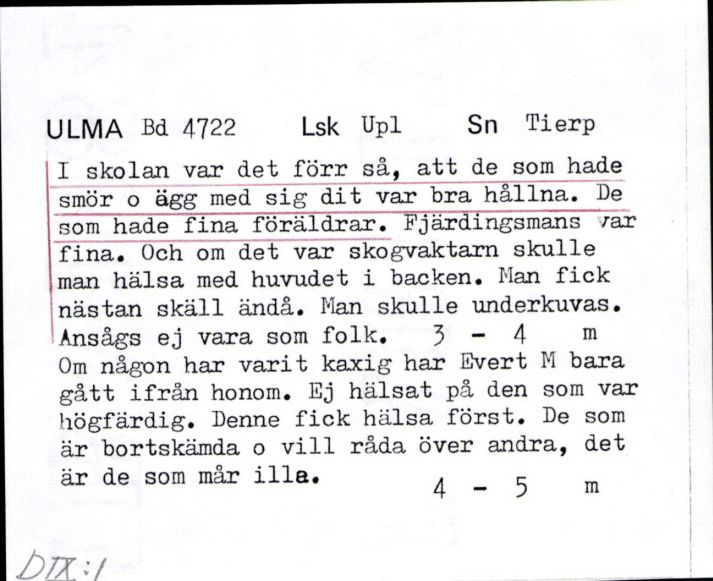 ULMA Bd 4722 Lsk Upl Sn Tierp

I skolan var det förr så, att de som hade smör o ägg med sig dit var bra hållna. De som hade fina föräldrar. Fjärdingsmans var fina. Och om det var skogvaktarn skulle man hälsa med huvudet i backen. Man fick nästan skäll ändå. Man skulle underkuvas. Ansågs ej vara som folk. 3 - 4 m

Om någon har varit kaxig har Evert M bara gått ifrån honom. Ej hälsat på den som var högfärdig. Denne fick hälsa först. De som är bortskämda o vill råda över andra, det är de som mår illa. 4 - 5 m

DIX:1